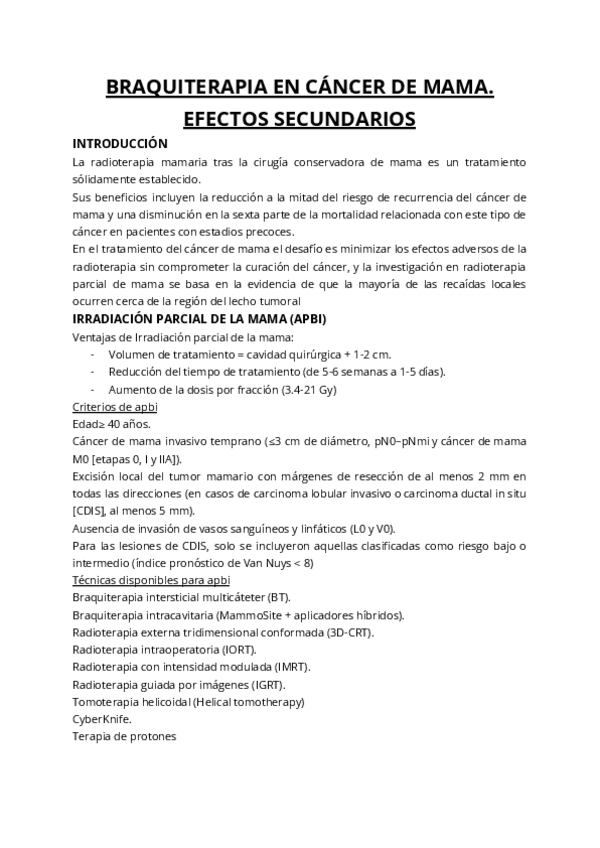 BRAQUITERAPIA EN CÁNCER DE MAMA.
EFECTOS SECUNDARIOS

INTRODUCCIÓN

La radioterapia mamaria tras la cirugía conservadora de mama es un tratamiento sólidamente establecido.

Sus beneficios incluyen la reducción a la mitad del riesgo de recurrencia del cáncer de mama y una disminución en la sexta parte de la mortalidad relacionada con este tipo de cáncer en pacientes con estadios precoces.

En el tratamiento del cáncer de mama el desafío es minimizar los efectos adversos de la radioterapia sin comprometer la curación del cáncer, y la investigación en radioterapia parcial de mama se basa en la evidencia de que la mayoría de las recaídas locales ocurren cerca de la región del lecho tumoral

IRRADIACIÓN PARCIAL DE LA MAMA (APBI)

Ventajas de Irradiación parcial de la mama:
- Volumen de tratamiento = cavidad quirúrgica + 1-2 cm.
- Reducción del tiempo de tratamiento (de 5-6 semanas a 1-5 días).
- Aumento de la dosis por fracción (3.4-21 Gy)

Criterios de apbi

Edad≥ 40 años.

Cáncer de mama invasivo temprano (≤3 cm de diámetro, pN0–pNmi y cáncer de mama M0 [etapas 0, I y IIA]).

Excisión local del tumor mamario con márgenes de resección de al menos 2 mm en todas las direcciones (en casos de carcinoma lobular invasivo o carcinoma ductal in situ [CDIS], al menos 5 mm).

Ausencia de invasión de vasos sanguíneos y linfáticos (L0 y V0).

Para las lesiones de CDIS, solo se incluyeron aquellas clasificadas como riesgo bajo o intermedio (índice pronóstico de Van Nuys < 8)

Técnicas disponibles para apbi

Braquiterapia intersticial multicáteter (BT).

Braquiterapia intracavitaria (MammoSite + aplicadores híbridos).

Radioterapia externa tridimensional conformada (3D-CRT).

Radioterapia intraoperatoria (IORT).

Radioterapia con intensidad modulada (IMRT).

Radioterapia guiada por imágenes (IGRT).

Tomoterapia helicoidal (Helical tomotherapy)

CyberKnife.

Terapia de protones